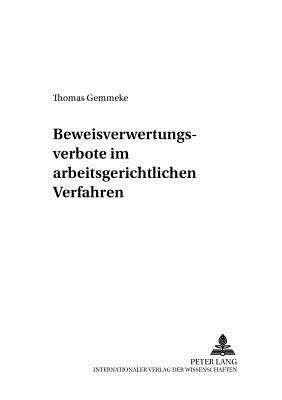 Thomas Gemmeke

Beweisverwertungsverbote im arbeitsgerichtlichen Verfahren

PETER LANG
INTERNATIONALER VERLAG DER WISSENSCHAFTEN